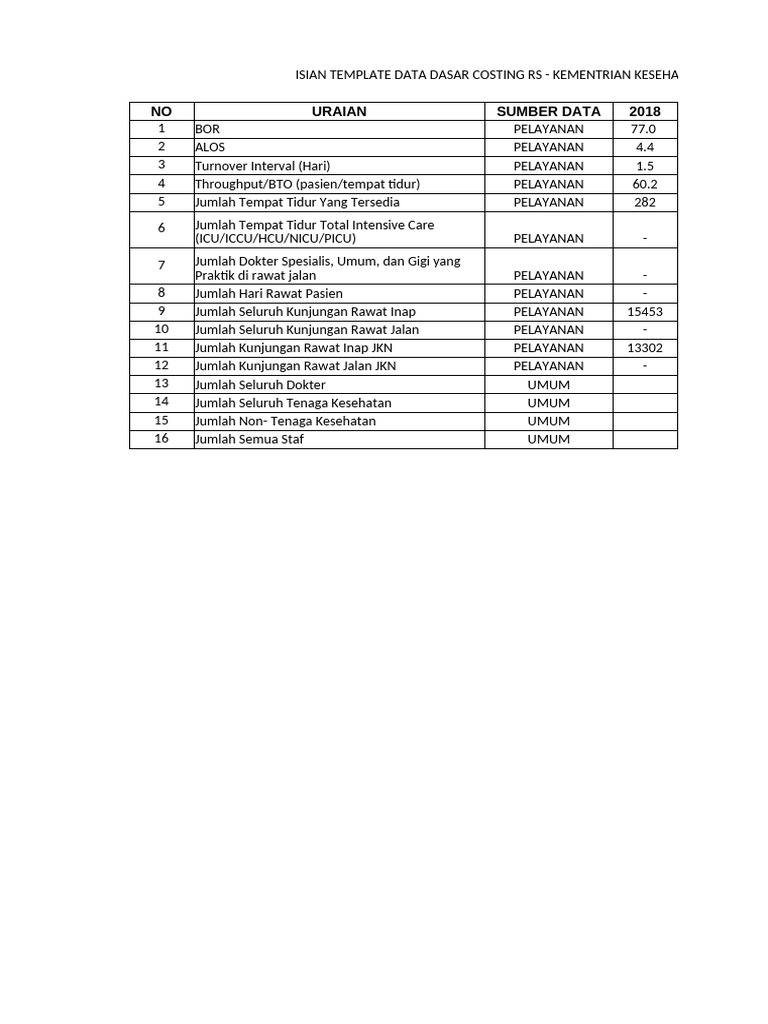 ISIAN TEMPLATE DATA DASAR COSTING RS - KEMENTRIAN KESEHA

| NO | URAIAN | SUMBER DATA | 2018 |
|---|---|---|---|
| 1 | BOR | PELAYANAN | 77.0 |
| 2 | ALOS | PELAYANAN | 4.4 |
| 3 | Turnover Interval (Hari) | PELAYANAN | 1.5 |
| 4 | Throughput/BTO (pasien/tempat tidur) | PELAYANAN | 60.2 |
| 5 | Jumlah Tempat Tidur Yang Tersedia | PELAYANAN | 282 |
| 6 | Jumlah Tempat Tidur Total Intensive Care (ICU/ICCU/HCU/NICU/PICU) | PELAYANAN | - |
| 7 | Jumlah Dokter Spesialis, Umum, dan Gigi yang Praktik di rawat jalan | PELAYANAN | - |
| 8 | Jumlah Hari Rawat Pasien | PELAYANAN | - |
| 9 | Jumlah Seluruh Kunjungan Rawat Inap | PELAYANAN | 15453 |
| 10 | Jumlah Seluruh Kunjungan Rawat Jalan | PELAYANAN | - |
| 11 | Jumlah Kunjungan Rawat Inap JKN | PELAYANAN | 13302 |
| 12 | Jumlah Kunjungan Rawat Jalan JKN | PELAYANAN | - |
| 13 | Jumlah Seluruh Dokter | UMUM | |
| 14 | Jumlah Seluruh Tenaga Kesehatan | UMUM | |
| 15 | Jumlah Non- Tenaga Kesehatan | UMUM | |
| 16 | Jumlah Semua Staf | UMUM | |